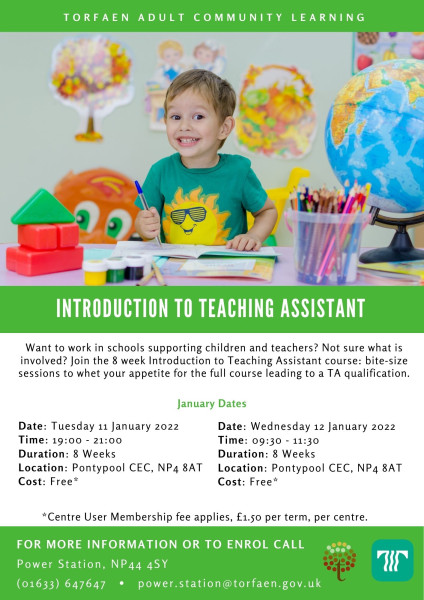 TORFAEN ADULT COMMUNITY LEARNING

INTRODUCTION TO TEACHING ASSISTANT

Want to work in schools supporting children and teachers? Not sure what is involved? Join the 8 week Introduction to Teaching Assistant course: bite-size sessions to whet your appetite for the full course leading to a TA qualification.

January Dates

Date: Tuesday 11 January 2022
Time: 19:00 - 21:00
Duration: 8 Weeks
Location: Pontypool CEC, NP4 8AT
Cost: Free*

Date: Wednesday 12 January 2022
Time: 09:30 - 11:30
Duration: 8 Weeks
Location: Pontypool CEC, NP4 8AT
Cost: Free*

*Centre User Membership fee applies, £1.50 per term, per centre.

FOR MORE INFORMATION OR TO ENROL CALL
Power Station, NP44 4SY
(01633) 647647 • power.station@torfaen.gov.uk